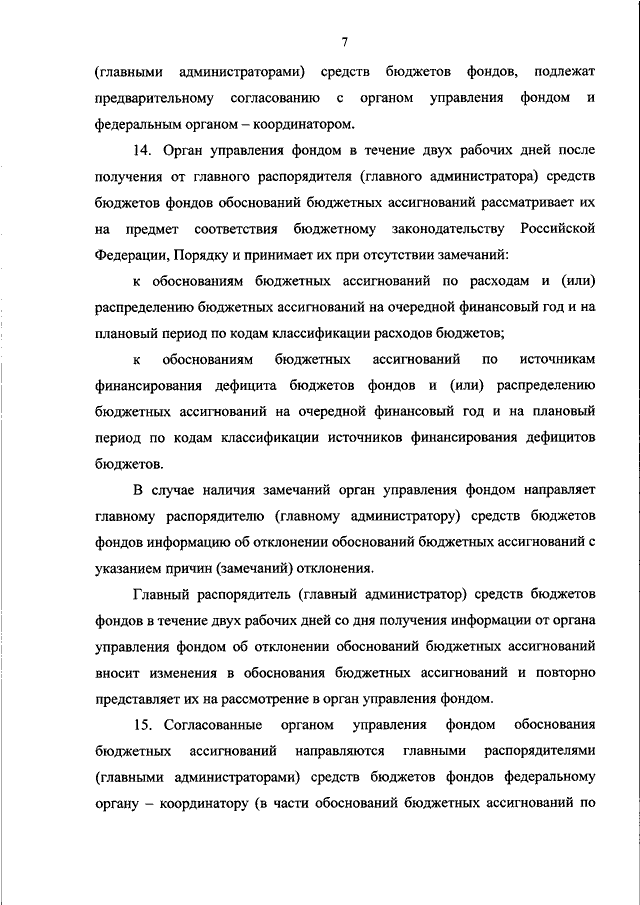 7

(главными администраторами) средств бюджетов фондов, подлежат предварительному согласованию с органом управления фондом и федеральным органом – координатором.

14. Орган управления фондом в течение двух рабочих дней после получения от главного распорядителя (главного администратора) средств бюджетов фондов обоснований бюджетных ассигнований рассматривает их на предмет соответствия бюджетному законодательству Российской Федерации, Порядку и принимает их при отсутствии замечаний:

к обоснованиям бюджетных ассигнований по расходам и (или) распределению бюджетных ассигнований на очередной финансовый год и на плановый период по кодам классификации расходов бюджетов;

к обоснованиям бюджетных ассигнований по источникам финансирования дефицита бюджетов фондов и (или) распределению бюджетных ассигнований на очередной финансовый год и на плановый период по кодам классификации источников финансирования дефицитов бюджетов.

В случае наличия замечаний орган управления фондом направляет главному распорядителю (главному администратору) средств бюджетов фондов информацию об отклонении обоснований бюджетных ассигнований с указанием причин (замечаний) отклонения.

Главный распорядитель (главный администратор) средств бюджетов фондов в течение двух рабочих дней со дня получения информации от органа управления фондом об отклонении обоснований бюджетных ассигнований вносит изменения в обоснования бюджетных ассигнований и повторно представляет их на рассмотрение в орган управления фондом.

15. Согласованные органом управления фондом обоснования бюджетных ассигнований направляются главными распорядителями (главными администраторами) средств бюджетов фондов федеральному органу – координатору (в части обоснований бюджетных ассигнований по